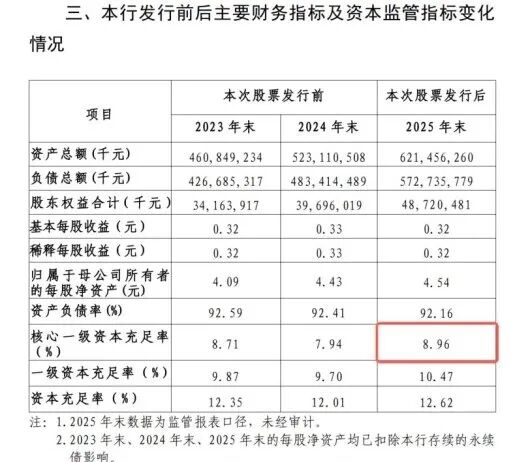 三、本行发行前后主要财务指标及资本监管指标变化情况

| 项目 | 本次股票发行前 | | 本次股票发行后 |
|---|---|---|---|
| | 2023年末 | 2024年末 | 2025年末 |
| 资产总额(千元) | 460,849,234 | 523,110,508 | 621,456,260 |
| 负债总额(千元) | 426,685,317 | 483,414,489 | 572,735,779 |
| 股东权益合计(千元) | 34,163,917 | 39,696,019 | 48,720,481 |
| 基本每股收益(元) | 0.32 | 0.33 | 0.32 |
| 稀释每股收益(元) | 0.32 | 0.33 | 0.32 |
| 归属于母公司所有者的每股净资产(元) | 4.09 | 4.43 | 4.54 |
| 资产负债率(%) | 92.59 | 92.41 | 92.16 |
| 核心一级资本充足率(%) | 8.71 | 7.94 | 8.96 |
| 一级资本充足率(%) | 9.87 | 9.70 | 10.47 |
| 资本充足率(%) | 12.35 | 12.01 | 12.62 |

注:1.2025年末数据为监管报表口径,未经审计。

2.2023年末、2024年末、2025年末的每股净资产均已扣除本行存续的永续债影响。